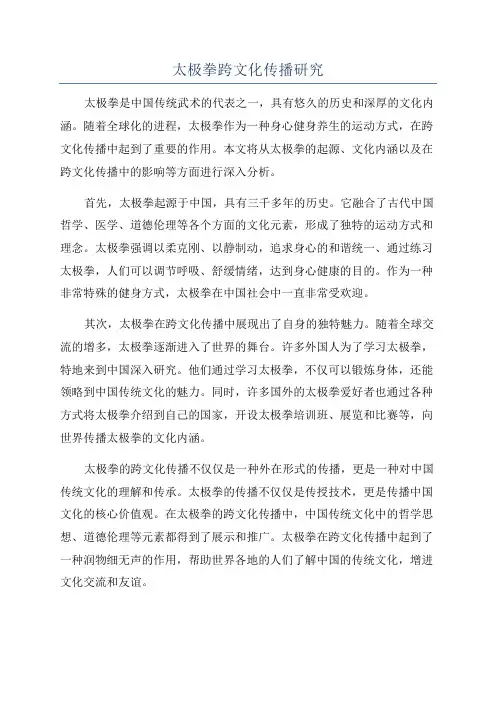 太极拳跨文化传播研究

太极拳是中国传统武术的代表之一，具有悠久的历史和深厚的文化内涵。随着全球化的进程，太极拳作为一种身心健身养生的运动方式，在跨文化传播中起到了重要的作用。本文将从太极拳的起源、文化内涵以及在跨文化传播中的影响等方面进行深入分析。

首先，太极拳起源于中国，具有三千多年的历史。它融合了古代中国哲学、医学、道德伦理等各个方面的文化元素，形成了独特的运动方式和理念。太极拳强调以柔克刚、以静制动，追求身心的和谐统一、通过练习太极拳，人们可以调节呼吸、舒缓情绪，达到身心健康的目的。作为一种非常特殊的健身方式，太极拳在中国社会中一直非常受欢迎。

其次，太极拳在跨文化传播中展现出了自身的独特魅力。随着全球交流的增多，太极拳逐渐进入了世界的舞台。许多外国人为了学习太极拳，特地来到中国深入研究。他们通过学习太极拳，不仅可以锻炼身体，还能领略到中国传统文化的魅力。同时，许多国外的太极拳爱好者也通过各种方式将太极拳介绍到自己的国家，开设太极拳培训班、展览和比赛等，向世界传播太极拳的文化内涵。

太极拳的跨文化传播不仅仅是一种外在形式的传播，更是一种对中国传统文化的理解和传承。太极拳的传播不仅仅是传授技术，更是传播中国文化的核心价值观。在太极拳的跨文化传播中，中国传统文化中的哲学思想、道德伦理等元素都得到了展示和推广。太极拳在跨文化传播中起到了一种润物细无声的作用，帮助世界各地的人们了解中国的传统文化，增进文化交流和友谊。